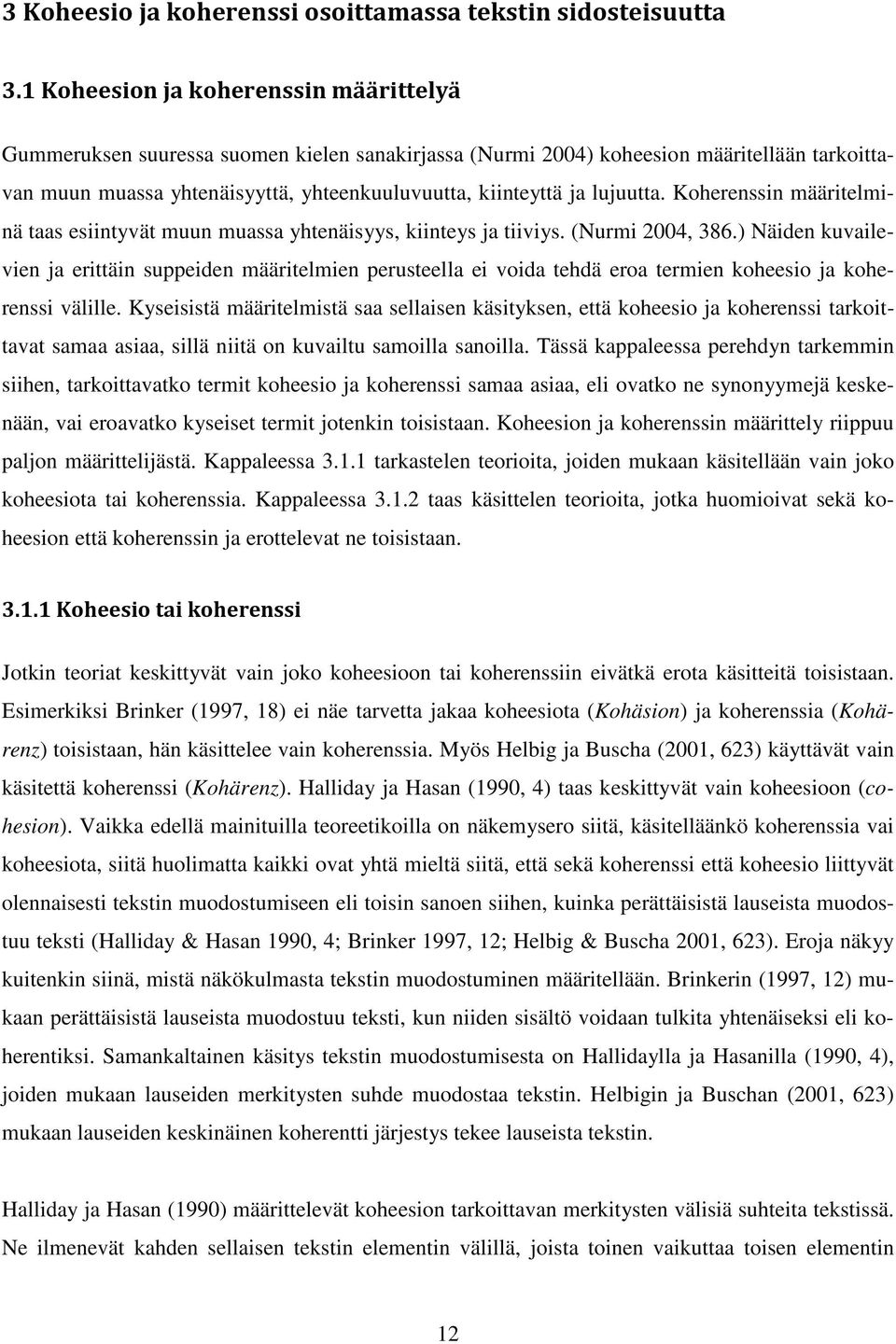 3 Koheesio ja koherenssi osoittamassa tekstin sidosteisuutta

3.1 Koheesion ja koherenssin määrittelyä

Gummeruksen suuressa suomen kielen sanakirjassa (Nurmi 2004) koheesion määritellään tarkoittavan muun muassa yhtenäisyyttä, yhteenkuuluvuutta, kiinteyttä ja lujuutta. Koherenssin määritelminä taas esiintyvät muun muassa yhtenäisyys, kiinteys ja tiiviys. (Nurmi 2004, 386.) Näiden kuvailevien ja erittäin suppeiden määritelmien perusteella ei voida tehdä eroa termien koheesio ja koherenssi välille. Kyseisistä määritelmistä saa sellaisen käsityksen, että koheesio ja koherenssi tarkoittavat samaa asiaa, sillä niitä on kuvailtu samoilla sanoilla. Tässä kappaleessa perehdyn tarkemmin siihen, tarkoittavatko termit koheesio ja koherenssi samaa asiaa, eli ovatko ne synonyymejä keskenään, vai eroavatko kyseiset termit jotenkin toisistaan. Koheesion ja koherenssin määrittely riippuu paljon määrittelijästä. Kappaleessa 3.1.1 tarkastelen teorioita, joiden mukaan käsitellään vain joko koheesiota tai koherenssia. Kappaleessa 3.1.2 taas käsittelen teorioita, jotka huomioivat sekä koheesion että koherenssin ja erottelevat ne toisistaan.

3.1.1 Koheesio tai koherenssi

Jotkin teoriat keskittyvät vain joko koheesioon tai koherenssiin eivätkä erota käsitteitä toisistaan. Esimerkiksi Brinker (1997, 18) ei näe tarvetta jakaa koheesiota (Kohäsion) ja koherenssia (Kohärenz) toisistaan, hän käsittelee vain koherenssia. Myös Helbig ja Buscha (2001, 623) käyttävät vain käsitettä koherenssi (Kohärenz). Halliday ja Hasan (1990, 4) taas keskittyvät vain koheesioon (cohesion). Vaikka edellä mainituilla teoreetikoilla on näkemysero siitä, käsitelläänkö koherenssia vai koheesiota, siitä huolimatta kaikki ovat yhtä mieltä siitä, että sekä koherenssi että koheesio liittyvät olennaisesti tekstin muodostumiseen eli toisin sanoen siihen, kuinka perättäisistä lauseista muodostuu teksti (Halliday & Hasan 1990, 4; Brinker 1997, 12; Helbig & Buscha 2001, 623). Eroja näkyy kuitenkin siinä, mistä näkökulmasta tekstin muodostuminen määritellään. Brinkerin (1997, 12) mukaan perättäisistä lauseista muodostuu teksti, kun niiden sisältö voidaan tulkita yhtenäiseksi eli koherentiksi. Samankaltainen käsitys tekstin muodostumisesta on Hallidaylla ja Hasanilla (1990, 4), joiden mukaan lauseiden merkitysten suhde muodostaa tekstin. Helbigin ja Buschan (2001, 623) mukaan lauseiden keskinäinen koherentti järjestys tekee lauseista tekstin.

Halliday ja Hasan (1990) määritelevät koheesion tarkoittavan merkitysten välisiä suhteita tekstissä. Ne ilmenevät kahden sellaisen tekstin elementin välillä, joista toinen vaikuttaa toisen elementin

12